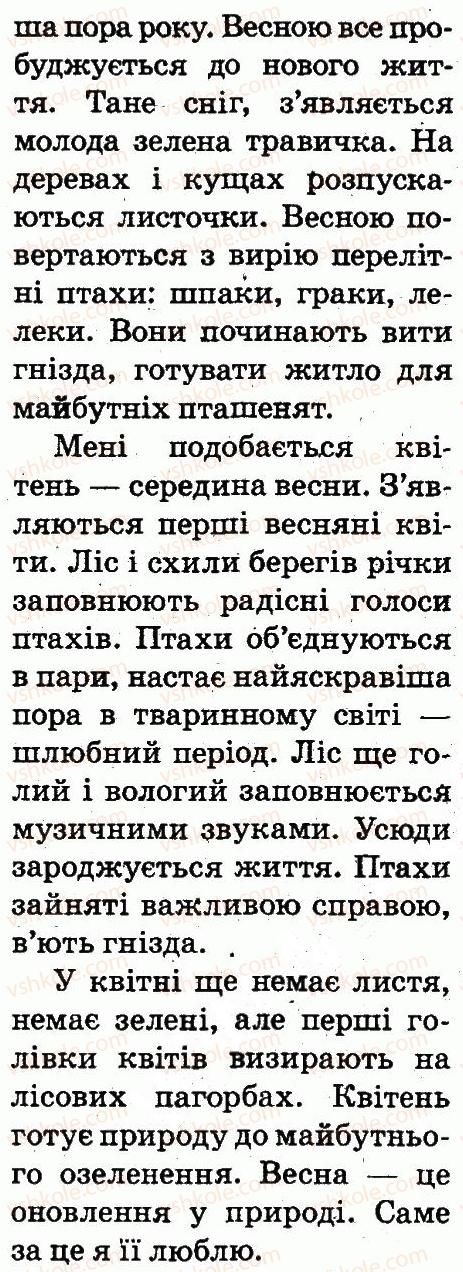 ша пора року. Весною все пробуджується до нового життя. Тане сніг, з'являється молода зелена травичка. На деревах і кущах розпускаються листочки. Весною повертаються з вирію перелітні птахи: шпаки, граки, лелеки. Вони починають вити гнізда, готувати житло для майбутніх пташенят.

Мені подобається квітень — середина весни. З'являються перші весняні квіти. Ліс і схили берегів річки заповнюють радісні голоси птахів. Птахи об'єднуються в пари, настає найяскравіша пора в тваринному світі — шлюбний період. Ліс ще голий і вологий заповнюється музичними звуками. Усюди зароджується життя. Птахи зайняті важливою справою, в'ють гнізда.

У квітні ще немає листя, немає зелені, але перші голівки квітів визирають на лісових пагорбах. Квітень готує природу до майбутнього озеленення. Весна — це оновлення у природі. Саме за це я її люблю.

vshkole.com